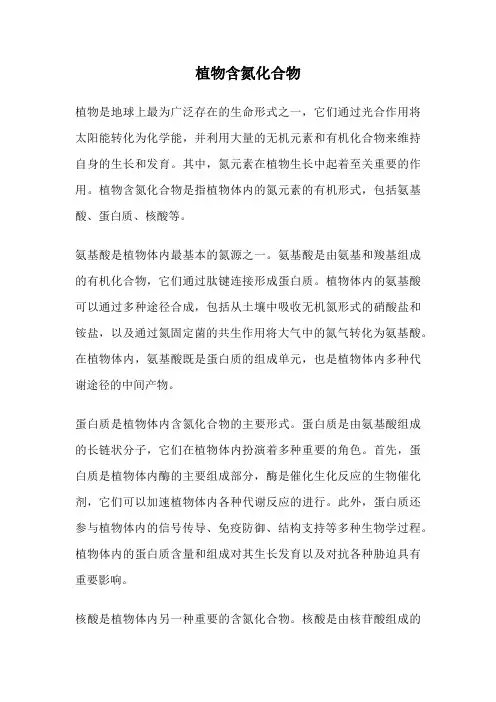 植物含氮化合物

植物是地球上最为广泛存在的生命形式之一，它们通过光合作用将太阳能转化为化学能，并利用大量的无机元素和有机化合物来维持自身的生长和发育。其中，氮元素在植物生长中起着至关重要的作用。植物含氮化合物是指植物体内的氮元素的有机形式，包括氨基酸、蛋白质、核酸等。

氨基酸是植物体内最基本的氮源之一。氨基酸是由氨基和羧基组成的有机化合物，它们通过肽键连接形成蛋白质。植物体内的氨基酸可以通过多种途径合成，包括从土壤中吸收无机氮形式的硝酸盐和铵盐，以及通过氮固定菌的共生作用将大气中的氮气转化为氨基酸。在植物体内，氨基酸既是蛋白质的组成单元，也是植物体内多种代谢途径的中间产物。

蛋白质是植物体内含氮化合物的主要形式。蛋白质是由氨基酸组成的长链状分子，它们在植物体内扮演着多种重要的角色。首先，蛋白质是植物体内酶的主要组成部分，酶是催化生化反应的生物催化剂，它们可以加速植物体内各种代谢反应的进行。此外，蛋白质还参与植物体内的信号传导、免疫防御、结构支持等多种生物学过程。植物体内的蛋白质含量和组成对其生长发育以及对抗各种胁迫具有重要影响。

核酸是植物体内另一种重要的含氮化合物。核酸是由核苷酸组成的